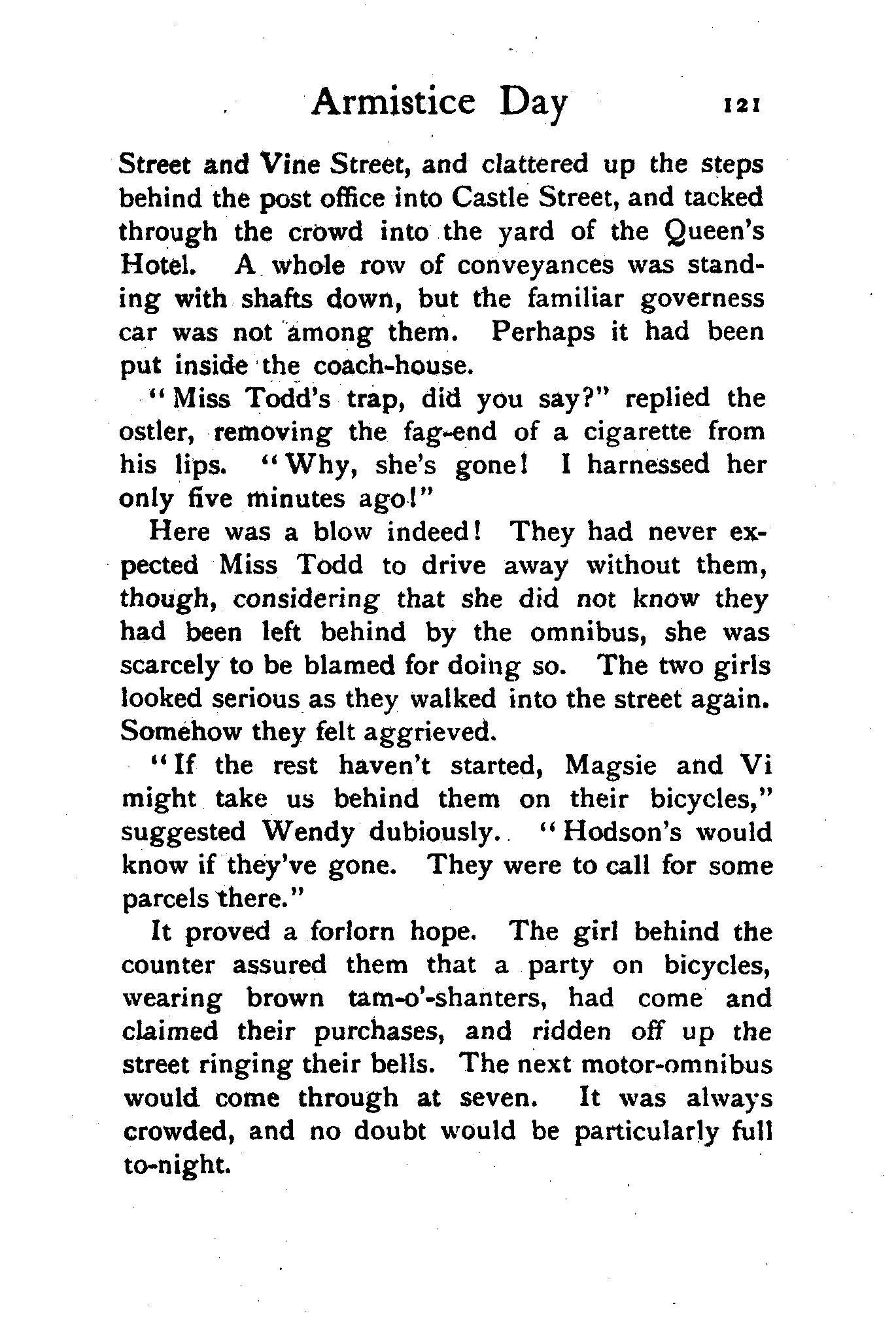 Armistice Day 121

Street and Vine Street, and clattered up the steps behind the post office into Castle Street, and tacked through the crowd into the yard of the Queen's Hotel. A whole row of conveyances was standing with shafts down, but the familiar governess car was not among them. Perhaps it had been put inside the coach-house.

"Miss Todd's trap, did you say?" replied the ostler, removing the fag-end of a cigarette from his lips. "Why, she's gone! I harnessed her only five minutes ago!"

Here was a blow indeed! They had never expected Miss Todd to drive away without them, though, considering that she did not know they had been left behind by the omnibus, she was scarcely to be blamed for doing so. The two girls looked serious as they walked into the street again. Somehow they felt aggrieved.

"If the rest haven't started, Magsie and Vi might take us behind them on their bicycles," suggested Wendy dubiously. "Hodson's would know if they've gone. They were to call for some parcels there."

It proved a forlorn hope. The girl behind the counter assured them that a party on bicycles, wearing brown tam-o'-shanters, had come and claimed their purchases, and ridden off up the street ringing their bells. The next motor-omnibus would come through at seven. It was always crowded, and no doubt would be particularly full to-night.